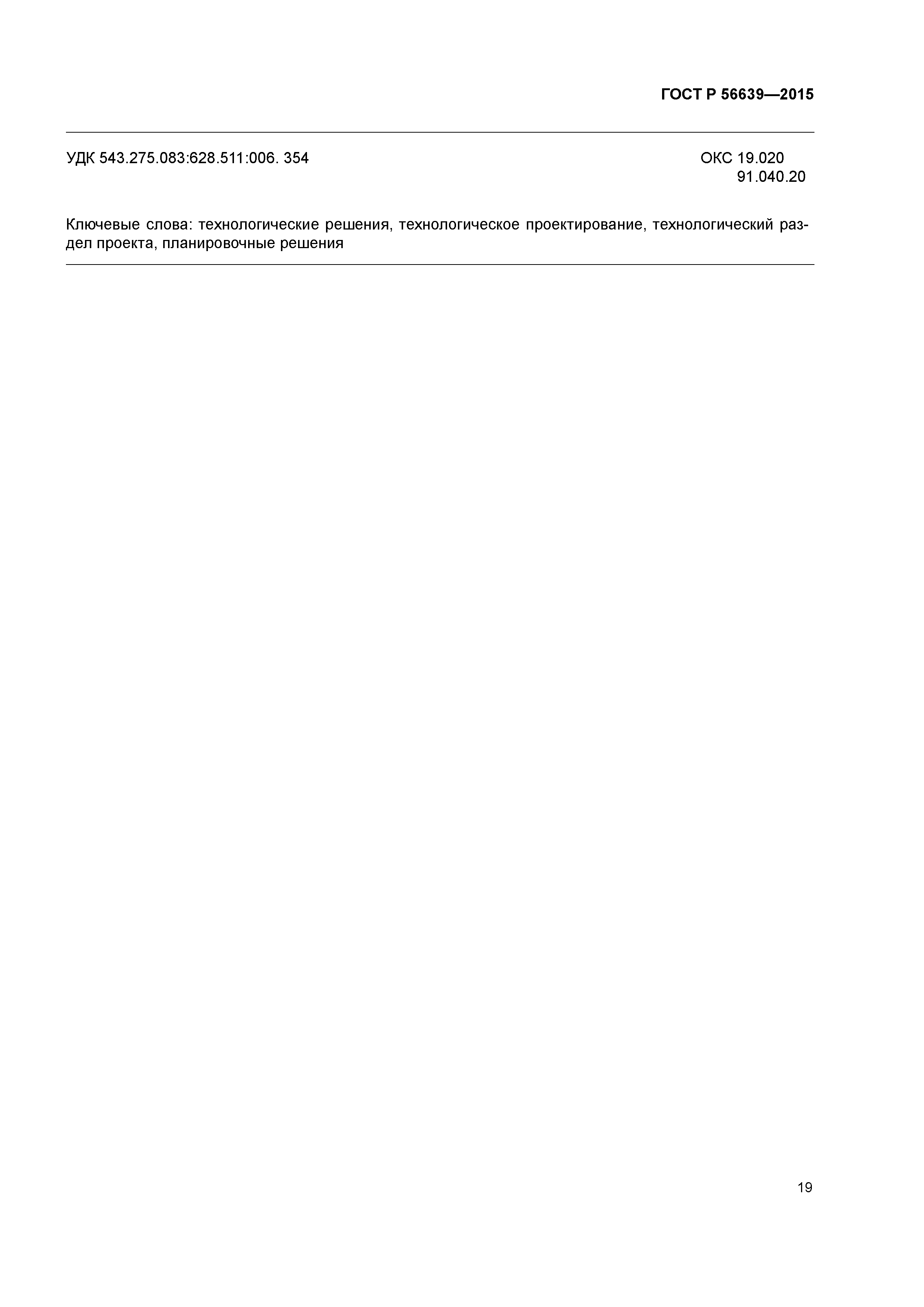 ГОСТ Р 56639—2015

УДК 543.275.083:628.511:006. 354

ОКС 19.020
91.040.20

Ключевые слова: технологические решения, технологическое проектирование, технологический раздел проекта, планировочные решения

19